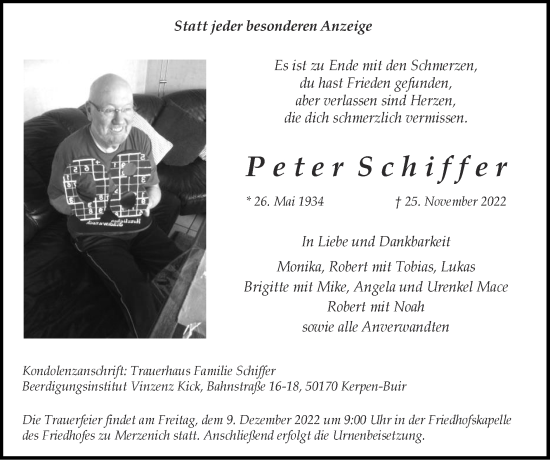 Statt jeder besonderen Anzeige

Es ist zu Ende mit den Schmerzen,
du hast Frieden gefunden,
aber verlassen sind Herzen,
die dich schmerzlich vermissen.

Peter Schiffer

* 26. Mai 1934 † 25. November 2022

In Liebe und Dankbarkeit

Monika, Robert mit Tobias, Lukas
Brigitte mit Mike, Angela und Urenkel Mace
Robert mit Noah
sowie alle Anverwandten

Kondolenzanschrift: Trauerhaus Familie Schiffer
Beerdigungsinstitut Vinzenz Kick, Bahnstraße 16-18, 50170 Kerpen-Buir

Die Trauerfeier findet am Freitag, dem 9. Dezember 2022 um 9:00 Uhr in der Friedhofskapelle des Friedhofes zu Merzenich statt. Anschließend erfolgt die Urnenbeisetzung.